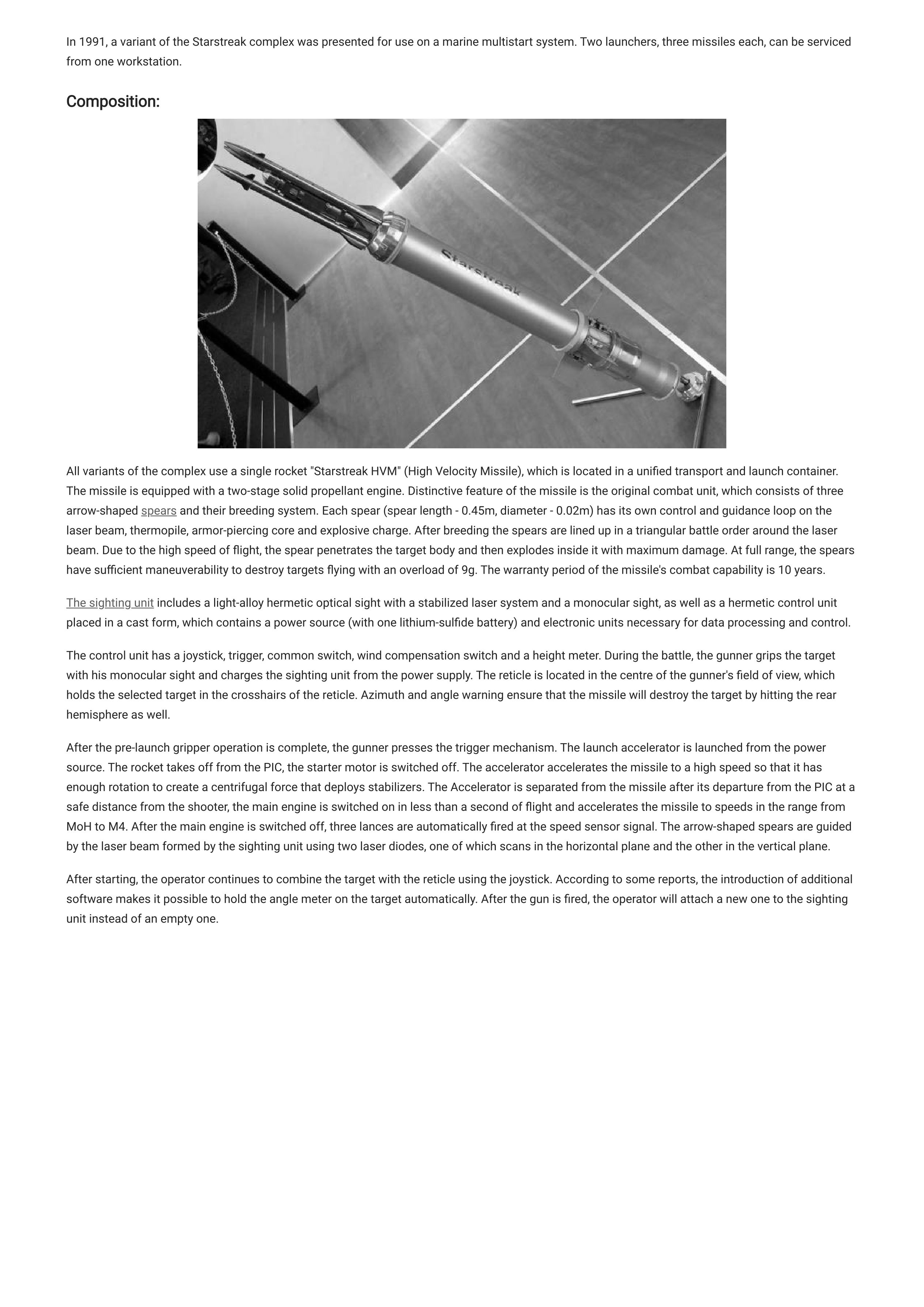 In 1991, a variant of the Starstreak complex was presented for use on a marine multistart system. Two launchers, three missiles each, can be serviced from one workstation.

Composition:

Starstreak

All variants of the complex use a single rocket "Starstreak HVM" (High Velocity Missile), which is located in a unified transport and launch container. The missile is equipped with a two-stage solid propellant engine. Distinctive feature of the missile is the original combat unit, which consists of three arrow-shaped spears and their breeding system. Each spear (spear length - 0.45m, diameter - 0.02m) has its own control and guidance loop on the laser beam, thermopile, armor-piercing core and explosive charge. After breeding the spears are lined up in a triangular battle order around the laser beam. Due to the high speed of flight, the spear penetrates the target body and then explodes inside it with maximum damage. At full range, the spears have sufficient maneuverability to destroy targets flying with an overload of 9g. The warranty period of the missile's combat capability is 10 years.

The sighting unit includes a light-alloy hermetic optical sight with a stabilized laser system and a monocular sight, as well as a hermetic control unit placed in a cast form, which contains a power source (with one lithium-sulfide battery) and electronic units necessary for data processing and control.

The control unit has a joystick, trigger, common switch, wind compensation switch and a height meter. During the battle, the gunner grips the target with his monocular sight and charges the sighting unit from the power supply. The reticle is located in the centre of the gunner's field of view, which holds the selected target in the crosshairs of the reticle. Azimuth and angle warning ensure that the missile will destroy the target by hitting the rear hemisphere as well.

After the pre-launch gripper operation is complete, the gunner presses the trigger mechanism. The launch accelerator is launched from the power source. The rocket takes off from the PIC, the starter motor is switched off. The accelerator accelerates the missile to a high speed so that it has enough rotation to create a centrifugal force that deploys stabilizers. The Accelerator is separated from the missile after its departure from the PIC at a safe distance from the shooter, the main engine is switched on in less than a second of flight and accelerates the missile to speeds in the range from MoH to M4. After the main engine is switched off, three lances are automatically fired at the speed sensor signal. The arrow-shaped spears are guided by the laser beam formed by the sighting unit using two laser diodes, one of which scans in the horizontal plane and the other in the vertical plane.

After starting, the operator continues to combine the target with the reticle using the joystick. According to some reports, the introduction of additional software makes it possible to hold the angle meter on the target automatically. After the gun is fired, the operator will attach a new one to the sighting unit instead of an empty one.